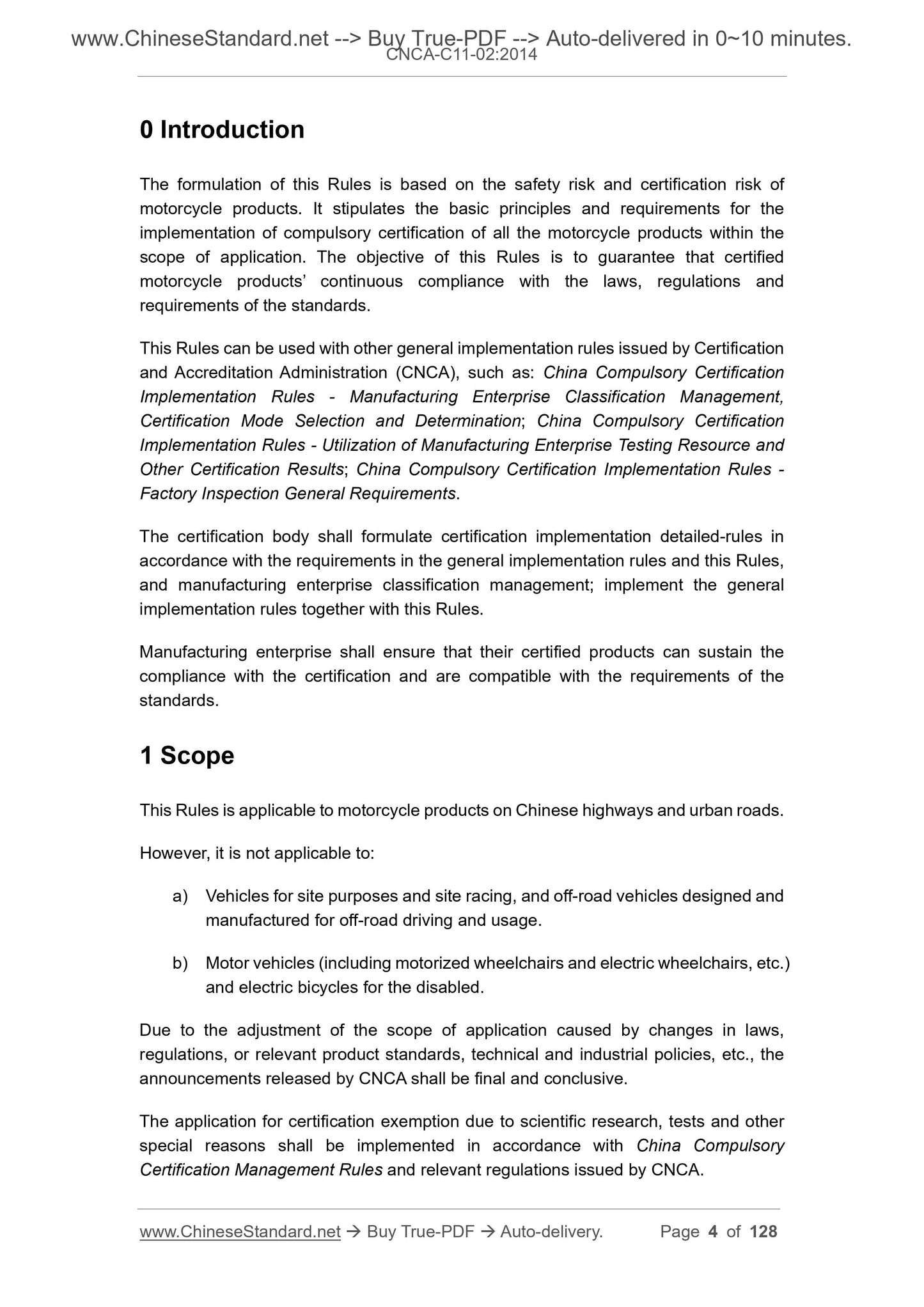 www.ChineseStandard.net --> Buy True-PDF --> Auto-delivered in 0~10 minutes.
CNCA-C11-02:2014

0 Introduction

The formulation of this Rules is based on the safety risk and certification risk of motorcycle products. It stipulates the basic principles and requirements for the implementation of compulsory certification of all the motorcycle products within the scope of application. The objective of this Rules is to guarantee that certified motorcycle products' continuous compliance with the laws, regulations and requirements of the standards.

This Rules can be used with other general implementation rules issued by Certification and Accreditation Administration (CNCA), such as: China Compulsory Certification Implementation Rules - Manufacturing Enterprise Classification Management, Certification Mode Selection and Determination; China Compulsory Certification Implementation Rules - Utilization of Manufacturing Enterprise Testing Resource and Other Certification Results; China Compulsory Certification Implementation Rules - Factory Inspection General Requirements.

The certification body shall formulate certification implementation detailed-rules in accordance with the requirements in the general implementation rules and this Rules, and manufacturing enterprise classification management; implement the general implementation rules together with this Rules.

Manufacturing enterprise shall ensure that their certified products can sustain the compliance with the certification and are compatible with the requirements of the standards.

1 Scope

This Rules is applicable to motorcycle products on Chinese highways and urban roads.

However, it is not applicable to:

a) Vehicles for site purposes and site racing, and off-road vehicles designed and manufactured for off-road driving and usage.

b) Motor vehicles (including motorized wheelchairs and electric wheelchairs, etc.) and electric bicycles for the disabled.

Due to the adjustment of the scope of application caused by changes in laws, regulations, or relevant product standards, technical and industrial policies, etc., the announcements released by CNCA shall be final and conclusive.

The application for certification exemption due to scientific research, tests and other special reasons shall be implemented in accordance with China Compulsory Certification Management Rules and relevant regulations issued by CNCA.

www.ChineseStandard.net → Buy True-PDF → Auto-delivery. Page 4 of 128